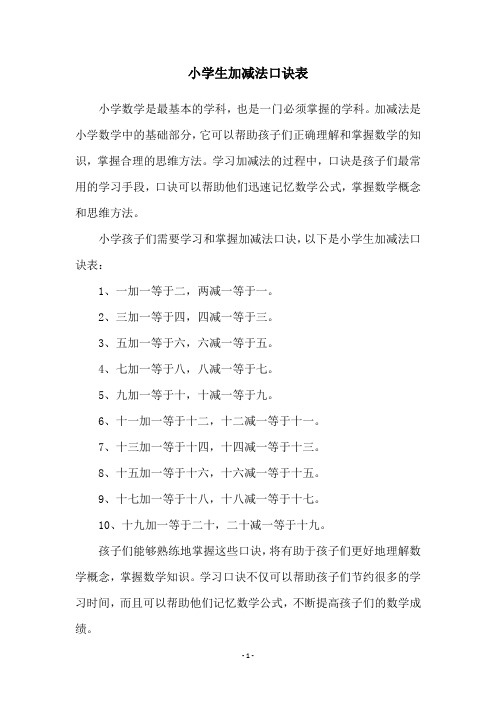 小学生加减法口诀表

小学数学是最基本的学科，也是一门必须掌握的学科。加减法是小学数学中的基础部分，它可以帮助孩子们正确理解和掌握数学的知识，掌握合理的思维方法。学习加减法的过程中，口诀是孩子们最常用的学习手段，口诀可以帮助他们迅速记忆数学公式，掌握数学概念和思维方法。

小学孩子们需要学习和掌握加减法口诀，以下是小学生加减法口诀表：

1、一加一等于二，两减一等于一。

2、三加一等于四，四减一等于三。

3、五加一等于六，六减一等于五。

4、七加一等于八，八减一等于七。

5、九加一等于十，十减一等于九。

6、十一加一等于十二，十二减一等于十一。

7、十三加一等于十四，十四减一等于十三。

8、十五加一等于十六，十六减一等于十五。

9、十七加一等于十八，十八减一等于十七。

10、十九加一等于二十，二十减一等于十九。

孩子们能够熟练地掌握这些口诀，将有助于孩子们更好地理解数学概念，掌握数学知识。学习口诀不仅可以帮助孩子们节约很多的学习时间，而且可以帮助他们记忆数学公式，不断提高孩子们的数学成绩。

- 1 -